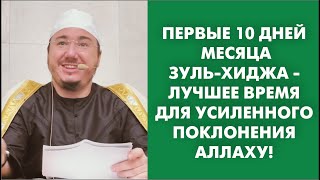 ПЕРВЫЕ 10 ДНЕЙ МЕСЯЦА ЗУЛЬ-ХИДЖА - ЛУЧШЕЕ ВРЕМЯ ДЛЯ УСИЛЕННОГО ПОКЛОНЕНИЯ АЛЛАХУ!